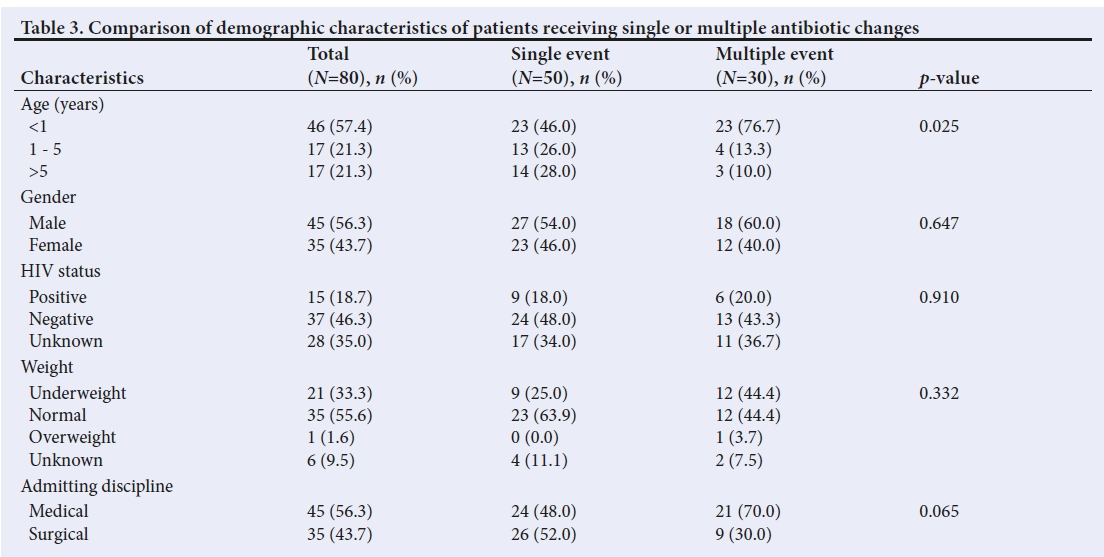 Table 3. Comparison of demographic characteristics of patients receiving single or multiple antibiotic changes

| Characteristics | Total (N=80), n (%) | Single event (N=50), n (%) | Multiple event (N=30), n (%) | p-value |
|---|---|---|---|---|
| Age (years) | | | | |
| <1 | 46 (57.4) | 23 (46.0) | 23 (76.7) | 0.025 |
| 1 - 5 | 17 (21.3) | 13 (26.0) | 4 (13.3) | |
| >5 | 17 (21.3) | 14 (28.0) | 3 (10.0) | |
| Gender | | | | |
| Male | 45 (56.3) | 27 (54.0) | 18 (60.0) | 0.647 |
| Female | 35 (43.7) | 23 (46.0) | 12 (40.0) | |
| HIV status | | | | |
| Positive | 15 (18.7) | 9 (18.0) | 6 (20.0) | 0.910 |
| Negative | 37 (46.3) | 24 (48.0) | 13 (43.3) | |
| Unknown | 28 (35.0) | 17 (34.0) | 11 (36.7) | |
| Weight | | | | |
| Underweight | 21 (33.3) | 9 (25.0) | 12 (44.4) | 0.332 |
| Normal | 35 (55.6) | 23 (63.9) | 12 (44.4) | |
| Overweight | 1 (1.6) | 0 (0.0) | 1 (3.7) | |
| Unknown | 6 (9.5) | 4 (11.1) | 2 (7.5) | |
| Admitting discipline | | | | |
| Medical | 45 (56.3) | 24 (48.0) | 21 (70.0) | 0.065 |
| Surgical | 35 (43.7) | 26 (52.0) | 9 (30.0) | |